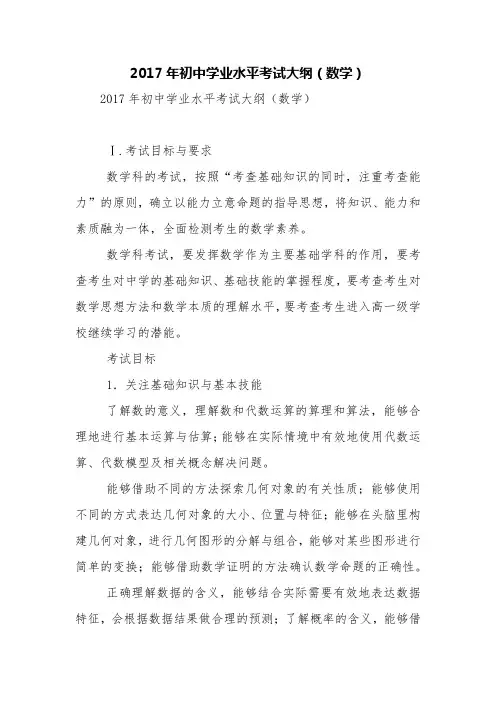 2017 年初中学业水平考试大纲（数学）

2017 年初中学业水平考试大纲（数学）

Ⅰ.考试目标与要求

数学科的考试，按照“考查基础知识的同时，注重考查能力”的原则，确立以能力立意命题的指导思想，将知识、能力和素质融为一体，全面检测考生的数学素养。

数学科考试，要发挥数学作为主要基础学科的作用，要考查考生对中学的基础知识、基础技能的掌握程度，要考查考生对数学思想方法和数学本质的理解水平，要考查考生进入高一级学校继续学习的潜能。

考试目标

1. 关注基础知识与基本技能

了解数的意义，理解数和代数运算的算理和算法，能够合理地进行基本运算与估算；能够在实际情境中有效地使用代数运算、代数模型及相关概念解决问题。

能够借助不同的方法探索几何对象的有关性质；能够使用不同的方式表达几何对象的大小、位置与特征；能够在头脑里构建几何对象，进行几何图形的分解与组合，能够对某些图形进行简单的变换；能够借助数学证明的方法确认数学命题的正确性。

正确理解数据的含义，能够结合实际需要有效地表达数据特征，会根据数据结果做合理的预测；了解概率的含义，能够借